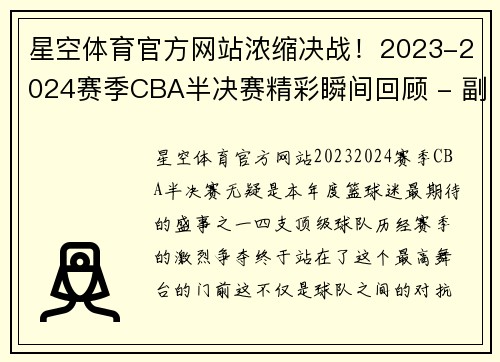 星空体育官方网站浓缩决战！2023-2024赛季CBA半决赛精彩瞬间回顾 - 副

星空体育官方网站20232024赛季CBA半决赛无疑是本年度篮球迷最期待的盛事之一四支顶级球队历经赛季的激烈争夺终于站在了这个最高舞台的门前这不仅是球队之间的对抗